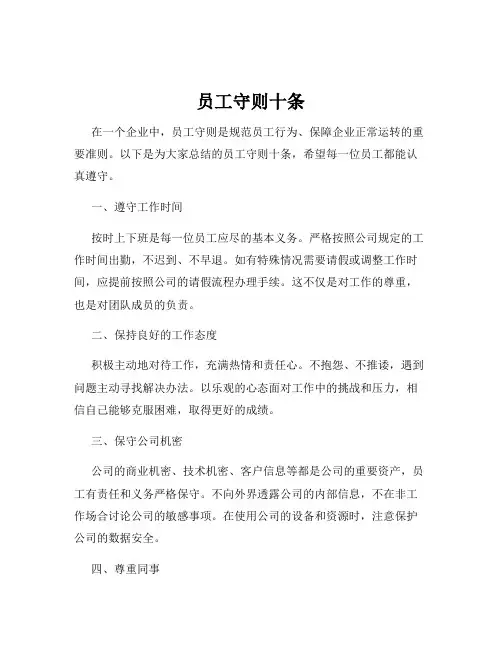 员工守则十条

在一个企业中，员工守则是规范员工行为、保障企业正常运转的重要准则。以下是为大家总结的员工守则十条，希望每一位员工都能认真遵守。

一、遵守工作时间

按时上下班是每一位员工应尽的基本义务。严格按照公司规定的工作时间出勤，不迟到、不早退。如有特殊情况需要请假或调整工作时间，应提前按照公司的请假流程办理手续。这不仅是对工作的尊重，也是对团队成员的负责。

二、保持良好的工作态度

积极主动地对待工作，充满热情和责任心。不抱怨、不推诿，遇到问题主动寻找解决办法。以乐观的心态面对工作中的挑战和压力，相信自己能够克服困难，取得更好的成绩。

三、保守公司机密

公司的商业机密、技术机密、客户信息等都是公司的重要资产，员工有责任和义务严格保守。不向外界透露公司的内部信息，不在非工作场合讨论公司的敏感事项。在使用公司的设备和资源时，注意保护公司的数据安全。

四、尊重同事